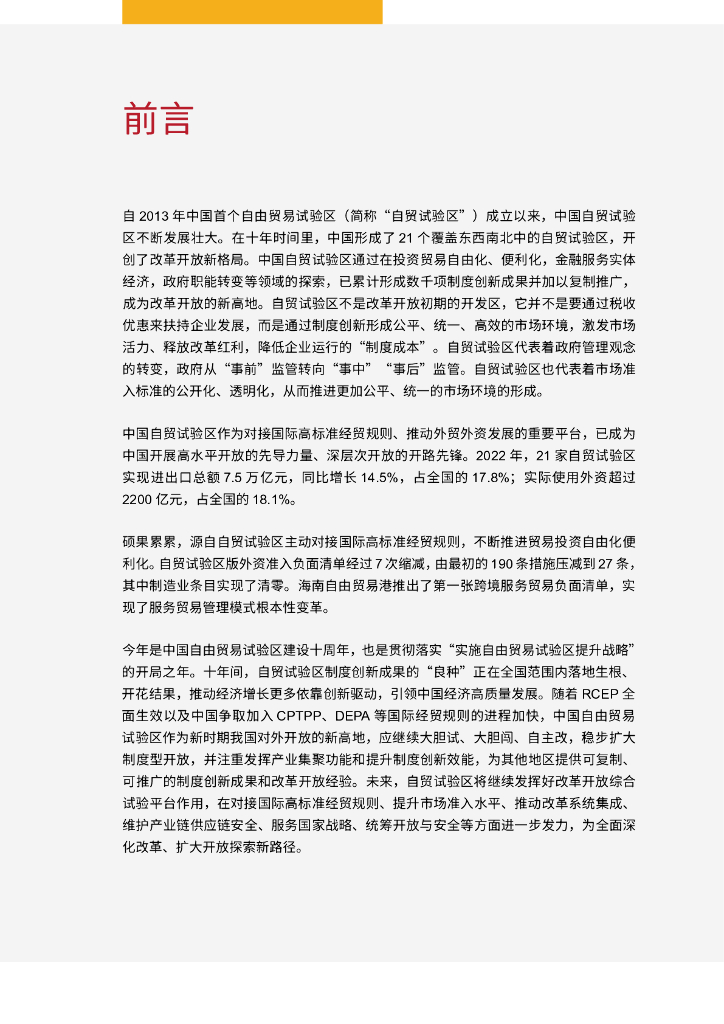 前言

自 2013 年中国首个自由贸易试验区（简称“自贸试验区”）成立以来，中国自贸试验区不断发展壮大。在十年时间里，中国形成了 21 个覆盖东西南北中的自贸试验区，开创了改革开放新格局。中国自贸试验区通过在投资贸易自由化、便利化，金融服务实体经济，政府职能转变等领域的探索，已累计形成数千项制度创新成果并加以复制推广，成为改革开放的新高地。自贸试验区不是改革开放初期的开发区，它并不是要通过税收优惠来扶持企业发展，而是通过制度创新形成公平、统一、高效的市场环境，激发市场活力、释放改革红利，降低企业运行的“制度成本”。自贸试验区代表着政府管理观念的转变，政府从“事前”监管转向“事中”“事后”监管。自贸试验区也代表着市场准入标准的公开化、透明化，从而推进更加公平、统一的市场环境的形成。

中国自贸试验区作为对接国际高标准经贸规则、推动外贸外资发展的重要平台，已成为中国开展高水平开放的先导力量、深层次开放的开路先锋。2022 年，21 家自贸试验区实现进出口总额 7.5 万亿元，同比增长 14.5%，占全国的 17.8%；实际使用外资超过 2200 亿元，占全国的 18.1%。

硕果累累，源自自贸试验区主动对接国际高标准经贸规则，不断推进贸易投资自由化便利化。自贸试验区版外资准入负面清单经过 7 次缩减，由最初的 190 条措施压减到 27 条，其中制造业条目实现了清零。海南自由贸易港推出了第一张跨境服务贸易负面清单，实现了服务贸易管理模式根本性变革。

今年是中国自由贸易试验区建设十周年，也是贯彻落实“实施自由贸易试验区提升战略”的开局之年。十年间，自贸试验区制度创新成果的“良种”正在全国范围内落地生根、开花结果，推动经济增长更多依靠创新驱动，引领中国经济高质量发展。随着 RCEP 全面生效以及中国争取加入 CPTPP、DEPA 等国际经贸规则的进程加快，中国自由贸易试验区作为新时期我国对外开放的新高地，应继续大胆试、大胆闯、自主改，稳步扩大制度型开放，并注重发挥产业集聚功能和提升制度创新效能，为其他地区提供可复制、可推广的制度创新成果和改革开放经验。未来，自贸试验区将继续发挥好改革开放综合试验平台作用，在对接国际高标准经贸规则、提升市场准入水平、推动改革系统集成、维护产业链供应链安全、服务国家战略、统筹开放与安全等方面进一步发力，为全面深化改革、扩大开放探索新路径。